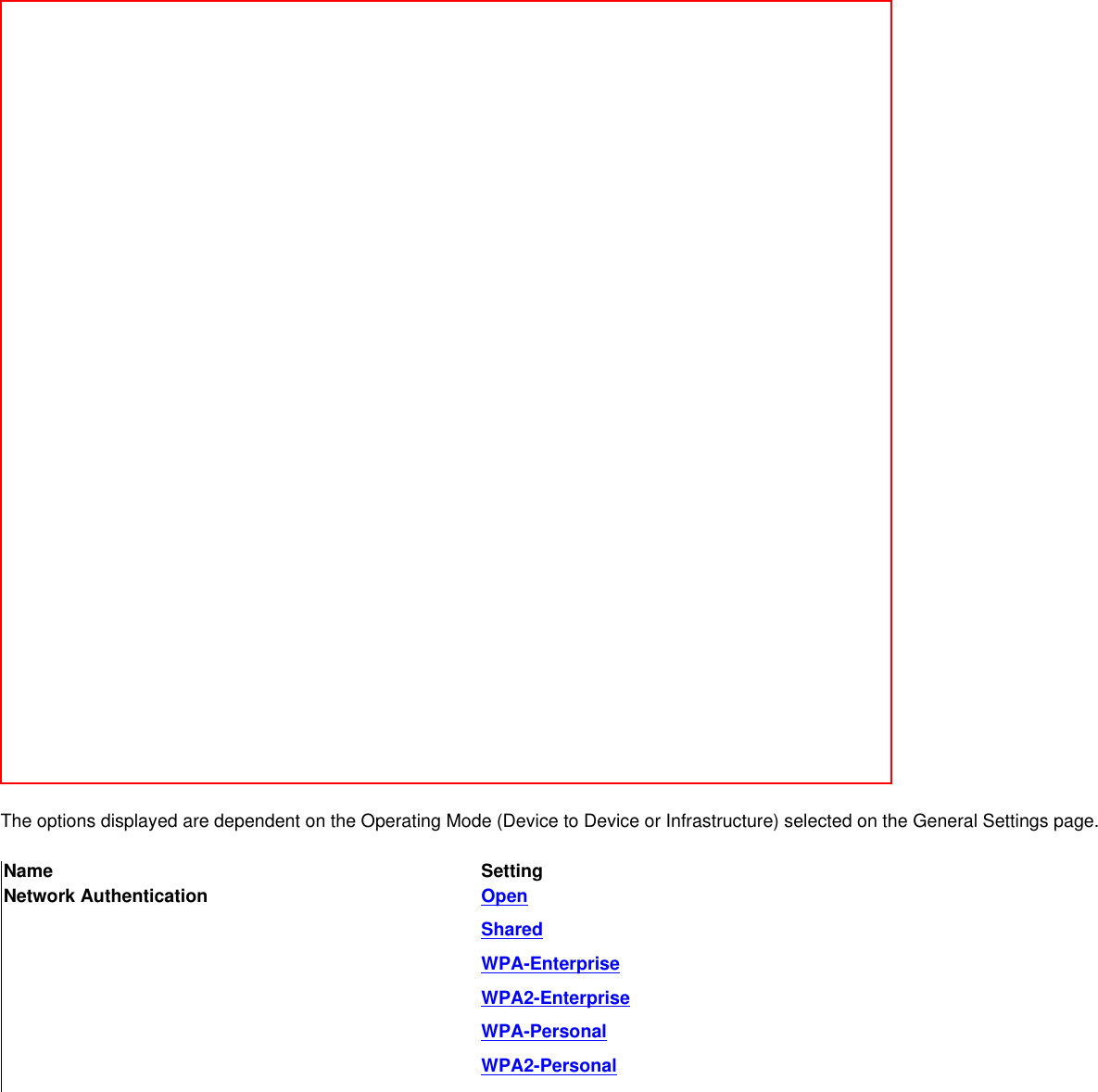 The options displayed are dependent on the Operating Mode (Device to Device or Infrastructure) selected on the General Settings page.

| Name | Setting |
|---|---|
| Network Authentication | Open<br>Shared<br>WPA-Enterprise<br>WPA2-Enterprise<br>WPA-Personal<br>WPA2-Personal |